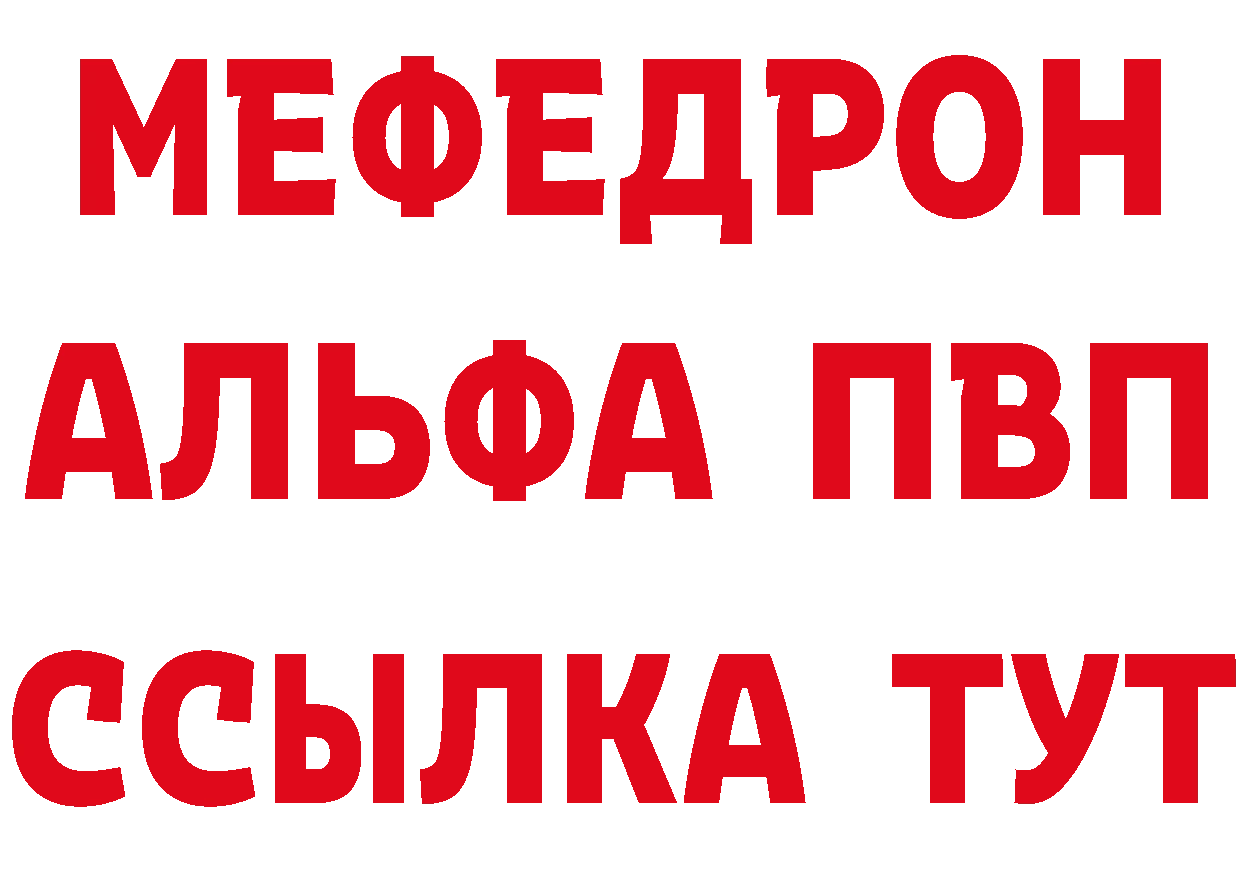 МЕФЕДРОН
АЛЬФА ПВП
ССЫЛКА ТУТ